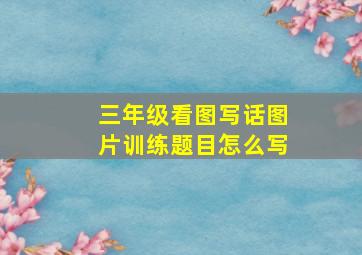 三年级看图写话图片训练题目怎么写